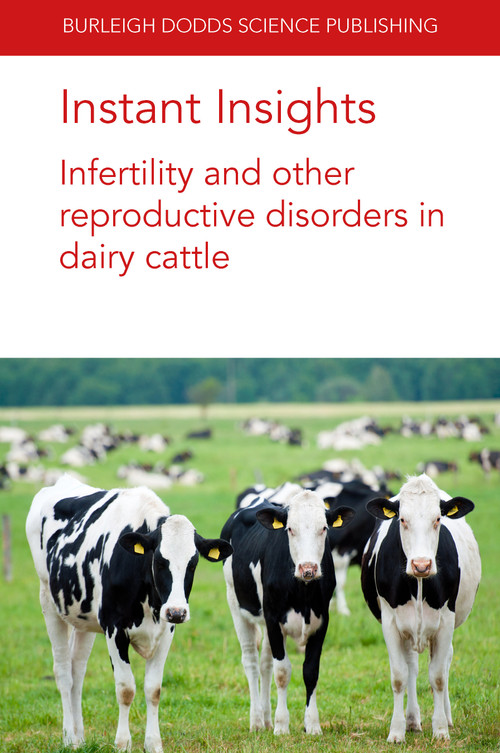 BURLEIGH DODDS SCIENCE PUBLISHING

Instant Insights

Infertility and other reproductive disorders in dairy cattle